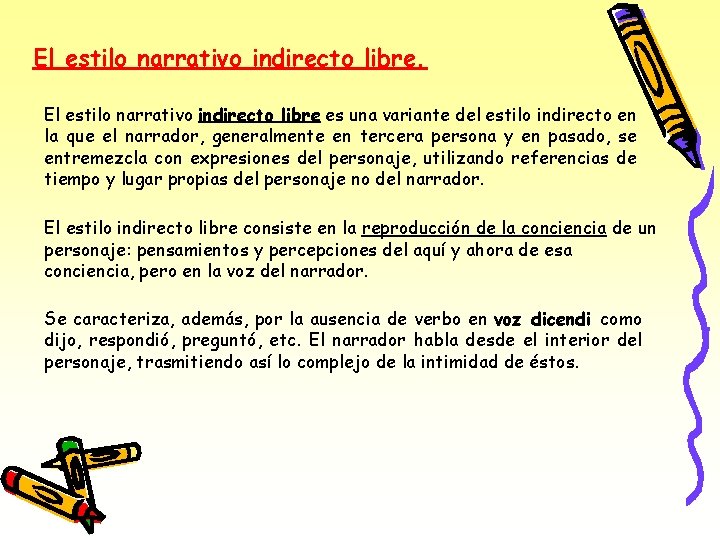 El estilo narrativo indirecto libre.

El estilo narrativo indirecto libre es una variante del estilo indirecto en la que el narrador, generalmente en tercera persona y en pasado, se entremezcla con expresiones del personaje, utilizando referencias de tiempo y lugar propias del personaje no del narrador.

El estilo indirecto libre consiste en la reproducción de la conciencia de un personaje: pensamientos y percepciones del aquí y ahora de esa conciencia, pero en la voz del narrador.

Se caracteriza, además, por la ausencia de verbo en voz dicendi como dijo, respondió, preguntó, etc. El narrador habla desde el interior del personaje, trasmitiendo así lo complejo de la intimidad de éstos.